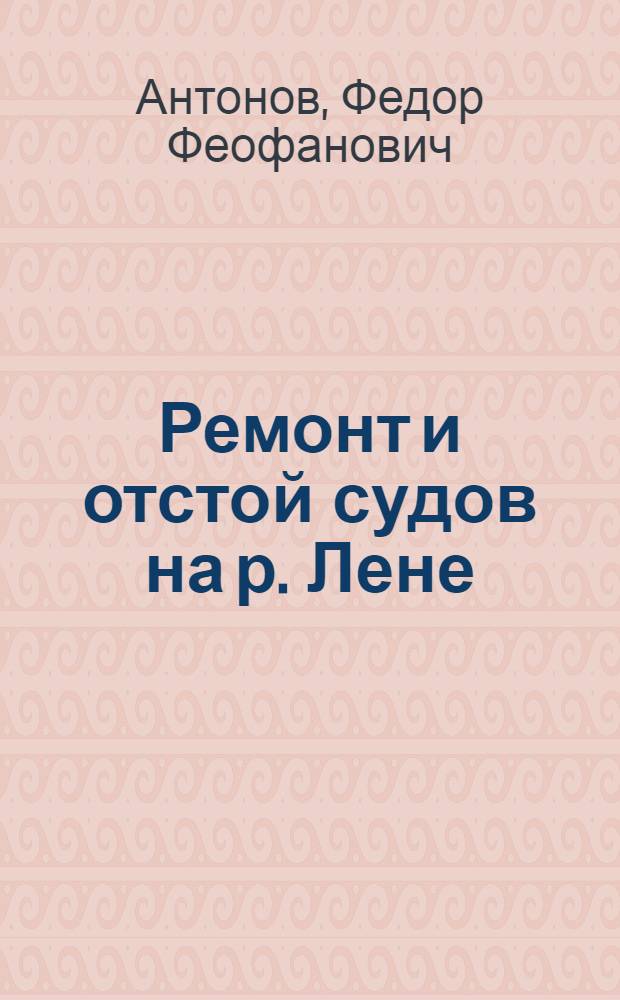 Антонов, Федор Феофанович

Ремонт и отстой судов на р. Лене